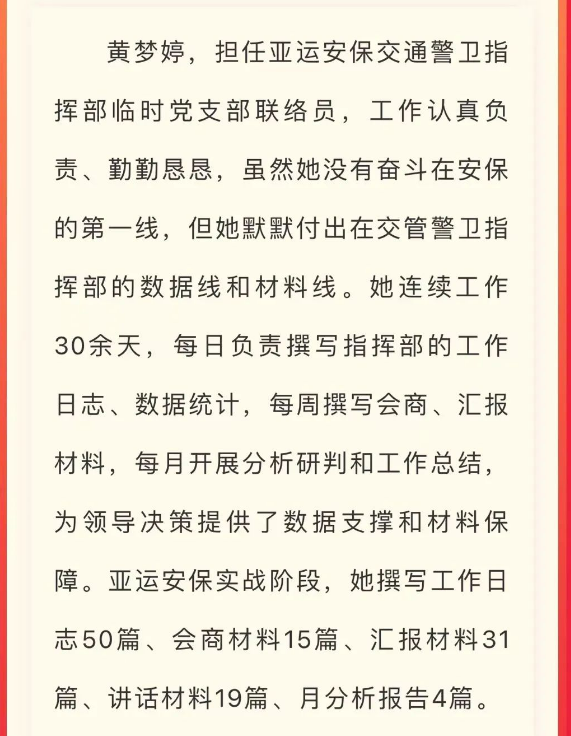 黄梦婷，担任亚运安保交通警卫指挥部临时党支部联络员，工作认真负责、勤勤恳恳，虽然她没有奋斗在安保的第一线，但她默默付出在交管警卫指挥部的数据线和材料线。她连续工作30余天，每日负责撰写指挥部的工作日志、数据统计，每周撰写会商、汇报材料，每月开展分析研判和工作总结，为领导决策提供了数据支撑和材料保障。亚运安保实战阶段，她撰写工作日志50篇、会商材料15篇、汇报材料31篇、讲话材料19篇、月分析报告4篇。